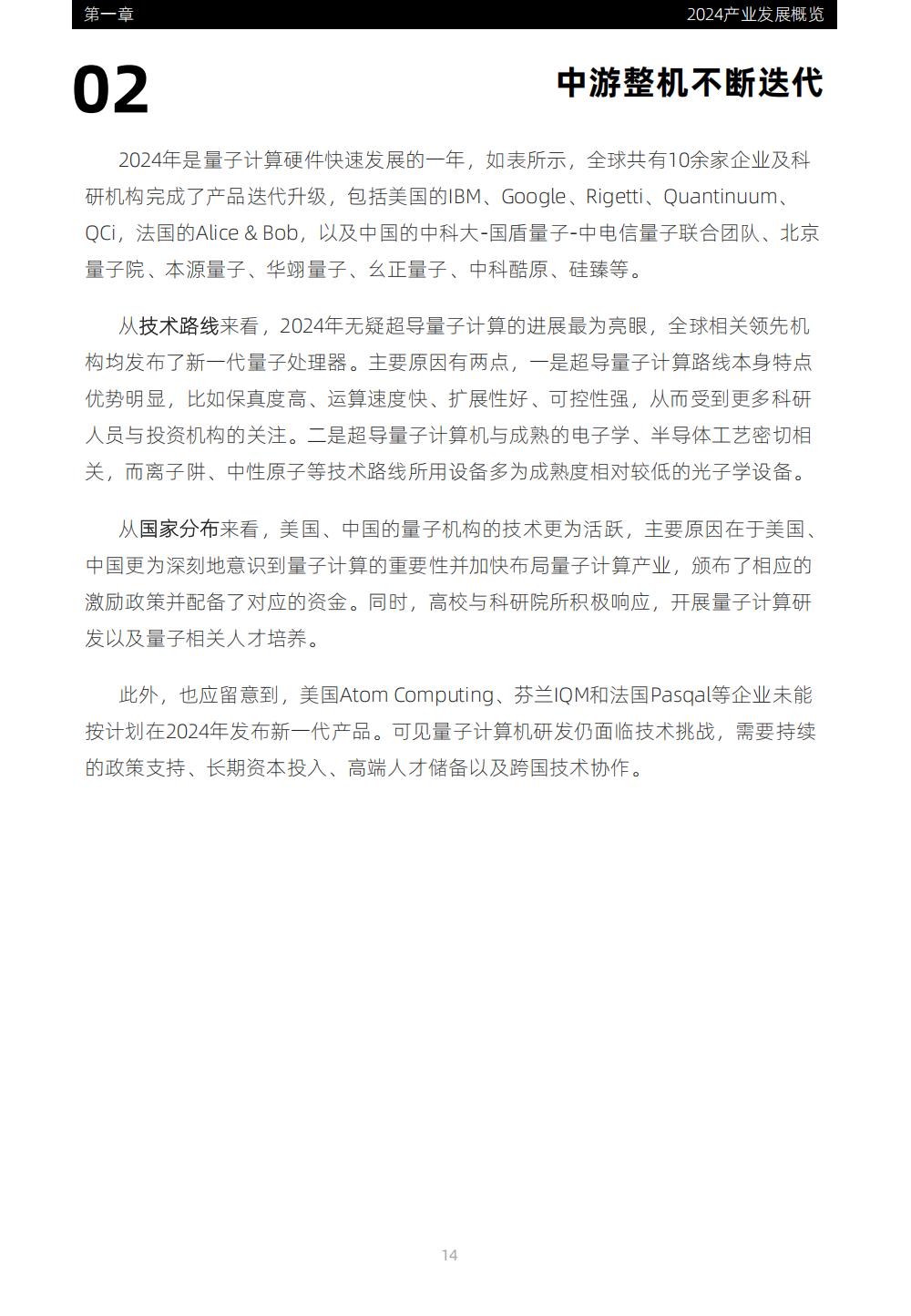 第一章

2024产业发展概览

02

中游整机不断迭代

2024年是量子计算硬件快速发展的一年，如表所示，全球共有10余家企业及科研机构完成了产品迭代升级，包括美国的IBM、Google、Rigetti、Quantinuum、QCi，法国的Alice & Bob，以及中国的中科大-国盾量子-中电信量子联合团队、北京量子院、本源量子、华翊量子、幺正量子、中科酷原、硅臻等。

从技术路线来看，2024年无疑超导量子计算的进展最为亮眼，全球相关领先机构均发布了新一代量子处理器。主要原因有两点，一是超导量子计算路线本身特点优势明显，比如保真度高、运算速度快、扩展性好、可控性强，从而受到更多科研人员与投资机构的关注。二是超导量子计算机与成熟的电子学、半导体工艺密切相关，而离子阱、中性原子等技术路线所用设备多为成熟度相对较低的光子学设备。

从国家分布来看，美国、中国的量子机构的技术更为活跃，主要原因在于美国、中国更为深刻地意识到量子计算的重要性并加快布局量子计算产业，颁布了相应的激励政策并配备了对应的资金。同时，高校与科研院所积极响应，开展量子计算研发以及量子相关人才培养。

此外，也应留意到，美国Atom Computing、芬兰IQM和法国Pasqal等企业未能按计划在2024年发布新一代产品。可见量子计算机研发仍面临技术挑战，需要持续的政策支持、长期资本投入、高端人才储备以及跨国技术协作。

14